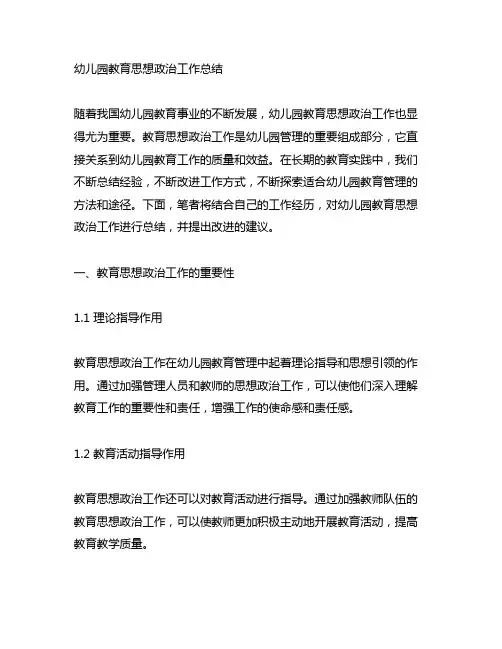 幼儿园教育思想政治工作总结

随着我国幼儿园教育事业的不断发展，幼儿园教育思想政治工作也显得尤为重要。教育思想政治工作是幼儿园管理的重要组成部分，它直接关系到幼儿园教育工作的质量和效益。在长期的教育实践中，我们不断总结经验，不断改进工作方式，不断探索适合幼儿园教育管理的方法和途径。下面，笔者将结合自己的工作经历，对幼儿园教育思想政治工作进行总结，并提出改进的建议。

一、教育思想政治工作的重要性

1.1 理论指导作用

教育思想政治工作在幼儿园教育管理中起着理论指导和思想引领的作用。通过加强管理人员和教师的思想政治工作，可以使他们深入理解教育工作的重要性和责任，增强工作的使命感和责任感。

1.2 教育活动指导作用

教育思想政治工作还可以对教育活动进行指导。通过加强教师队伍的教育思想政治工作，可以使教师更加积极主动地开展教育活动，提高教育教学质量。